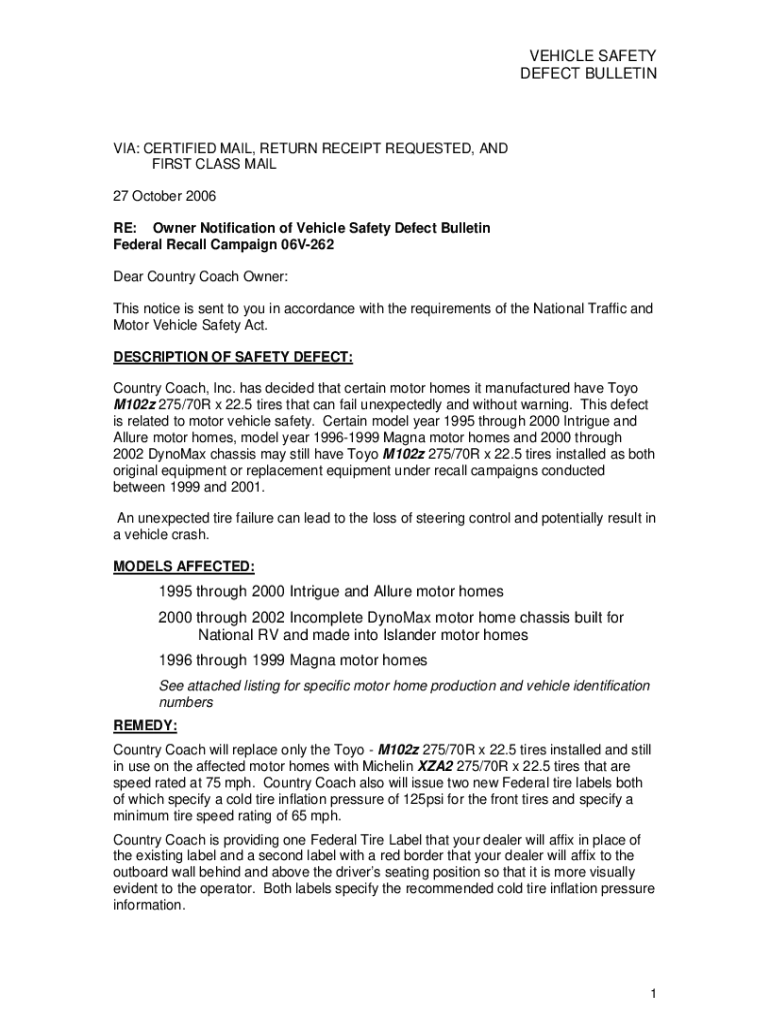 VEHICLE SAFETY
DEFECT BULLETIN

VIA: CERTIFIED MAIL, RETURN RECEIPT REQUESTED, AND
FIRST CLASS MAIL

27 October 2006

RE: Owner Notification of Vehicle Safety Defect Bulletin
Federal Recall Campaign 06V-262

Dear Country Coach Owner:

This notice is sent to you in accordance with the requirements of the National Traffic and Motor Vehicle Safety Act.

DESCRIPTION OF SAFETY DEFECT:

Country Coach, Inc. has decided that certain motor homes it manufactured have Toyo M102z 275/70R x 22.5 tires that can fail unexpectedly and without warning. This defect is related to motor vehicle safety. Certain model year 1995 through 2000 Intrigue and Allure motor homes, model year 1996-1999 Magna motor homes and 2000 through 2002 DynoMax chassis may still have Toyo M102z 275/70R x 22.5 tires installed as both original equipment or replacement equipment under recall campaigns conducted between 1999 and 2001.

An unexpected tire failure can lead to the loss of steering control and potentially result in a vehicle crash.

MODELS AFFECTED:

1995 through 2000 Intrigue and Allure motor homes

2000 through 2002 Incomplete DynoMax motor home chassis built for National RV and made into Islander motor homes

1996 through 1999 Magna motor homes

See attached listing for specific motor home production and vehicle identification numbers

REMEDY:

Country Coach will replace only the Toyo - M102z 275/70R x 22.5 tires installed and still in use on the affected motor homes with Michelin XZA2 275/70R x 22.5 tires that are speed rated at 75 mph. Country Coach also will issue two new Federal tire labels both of which specify a cold tire inflation pressure of 125psi for the front tires and specify a minimum tire speed rating of 65 mph.

Country Coach is providing one Federal Tire Label that your dealer will affix in place of the existing label and a second label with a red border that your dealer will affix to the outboard wall behind and above the driver's seating position so that it is more visually evident to the operator. Both labels specify the recommended cold tire inflation pressure information.

1